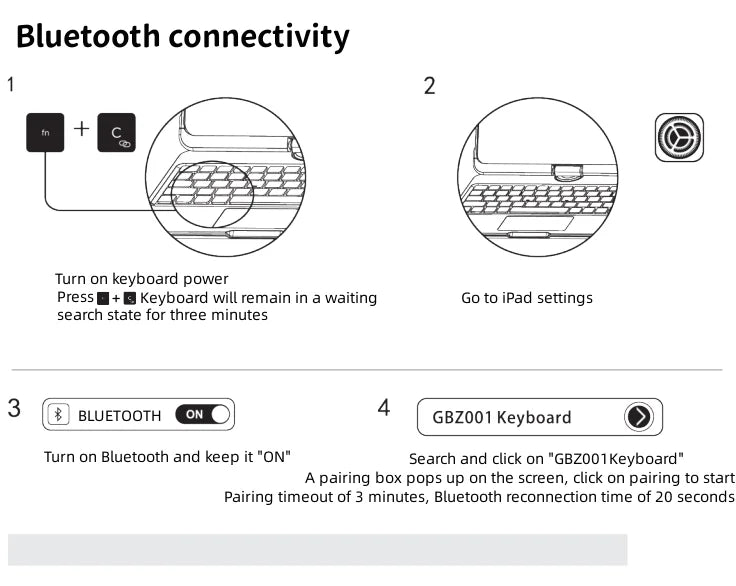 Bluetooth connectivity

1

fn + C

Turn on keyboard power
Press + Keyboard will remain in a waiting search state for three minutes

2

Go to iPad settings

3

BLUETOOTH ON

Turn on Bluetooth and keep it "ON"

4

GBZ001 Keyboard

Search and click on "GBZ001Keyboard"
A pairing box pops up on the screen, click on pairing to start
Pairing timeout of 3 minutes, Bluetooth reconnection time of 20 seconds